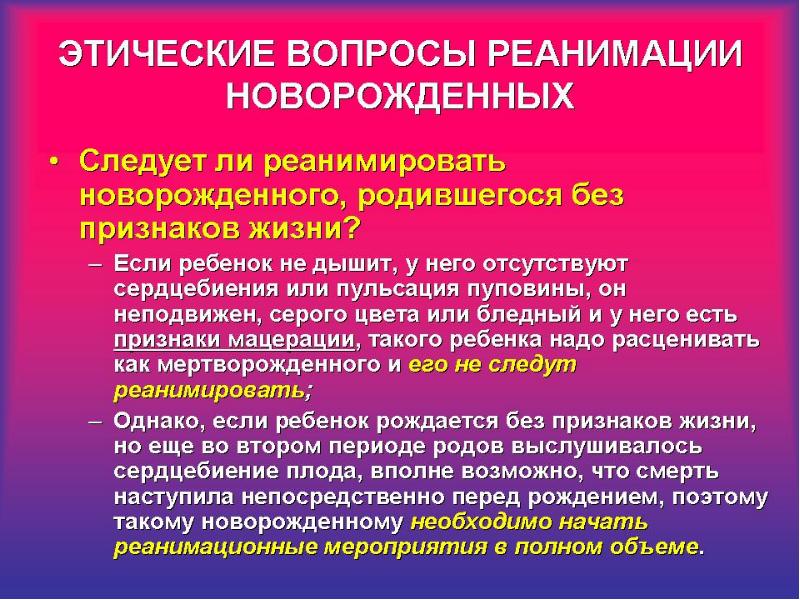 ЭТИЧЕСКИЕ ВОПРОСЫ РЕАНИМАЦИИ НОВОРОЖДЕННЫХ

• Следует ли реанимировать новорожденного, родившегося без признаков жизни?

– Если ребенок не дышит, у него отсутствуют сердцебиения или пульсация пуповины, он неподвижен, серого цвета или бледный и у него есть признаки мацерации, такого ребенка надо расценивать как мертворожденного и его не следут реанимировать;

– Однако, если ребенок рождается без признаков жизни, но еще во втором периоде родов выслушивалось сердцебиение плода, вполне возможно, что смерть наступила непосредственно перед рождением, поэтому такому новорожденному необходимо начать реанимационные мероприятия в полном объеме.